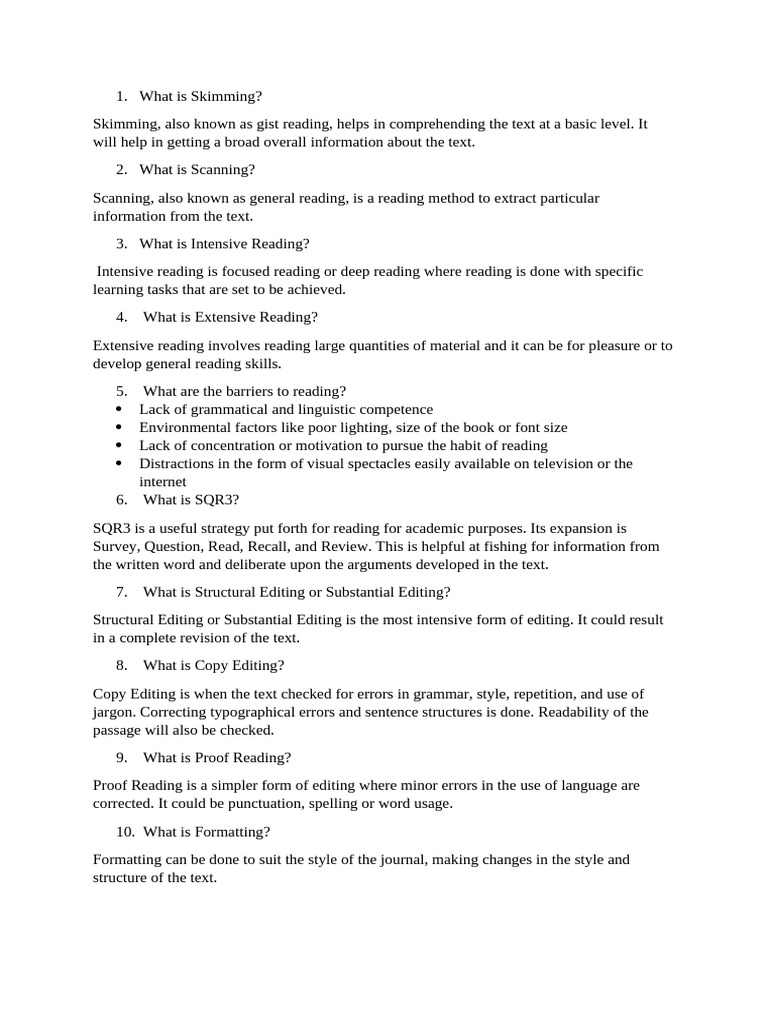 1. What is Skimming?

Skimming, also known as gist reading, helps in comprehending the text at a basic level. It will help in getting a broad overall information about the text.

2. What is Scanning?

Scanning, also known as general reading, is a reading method to extract particular information from the text.

3. What is Intensive Reading?

Intensive reading is focused reading or deep reading where reading is done with specific learning tasks that are set to be achieved.

4. What is Extensive Reading?

Extensive reading involves reading large quantities of material and it can be for pleasure or to develop general reading skills.

5. What are the barriers to reading?
- Lack of grammatical and linguistic competence
- Environmental factors like poor lighting, size of the book or font size
- Lack of concentration or motivation to pursue the habit of reading
- Distractions in the form of visual spectacles easily available on television or the internet

6. What is SQR3?

SQR3 is a useful strategy put forth for reading for academic purposes. Its expansion is Survey, Question, Read, Recall, and Review. This is helpful at fishing for information from the written word and deliberate upon the arguments developed in the text.

7. What is Structural Editing or Substantial Editing?

Structural Editing or Substantial Editing is the most intensive form of editing. It could result in a complete revision of the text.

8. What is Copy Editing?

Copy Editing is when the text checked for errors in grammar, style, repetition, and use of jargon. Correcting typographical errors and sentence structures is done. Readability of the passage will also be checked.

9. What is Proof Reading?

Proof Reading is a simpler form of editing where minor errors in the use of language are corrected. It could be punctuation, spelling or word usage.

10. What is Formatting?

Formatting can be done to suit the style of the journal, making changes in the style and structure of the text.